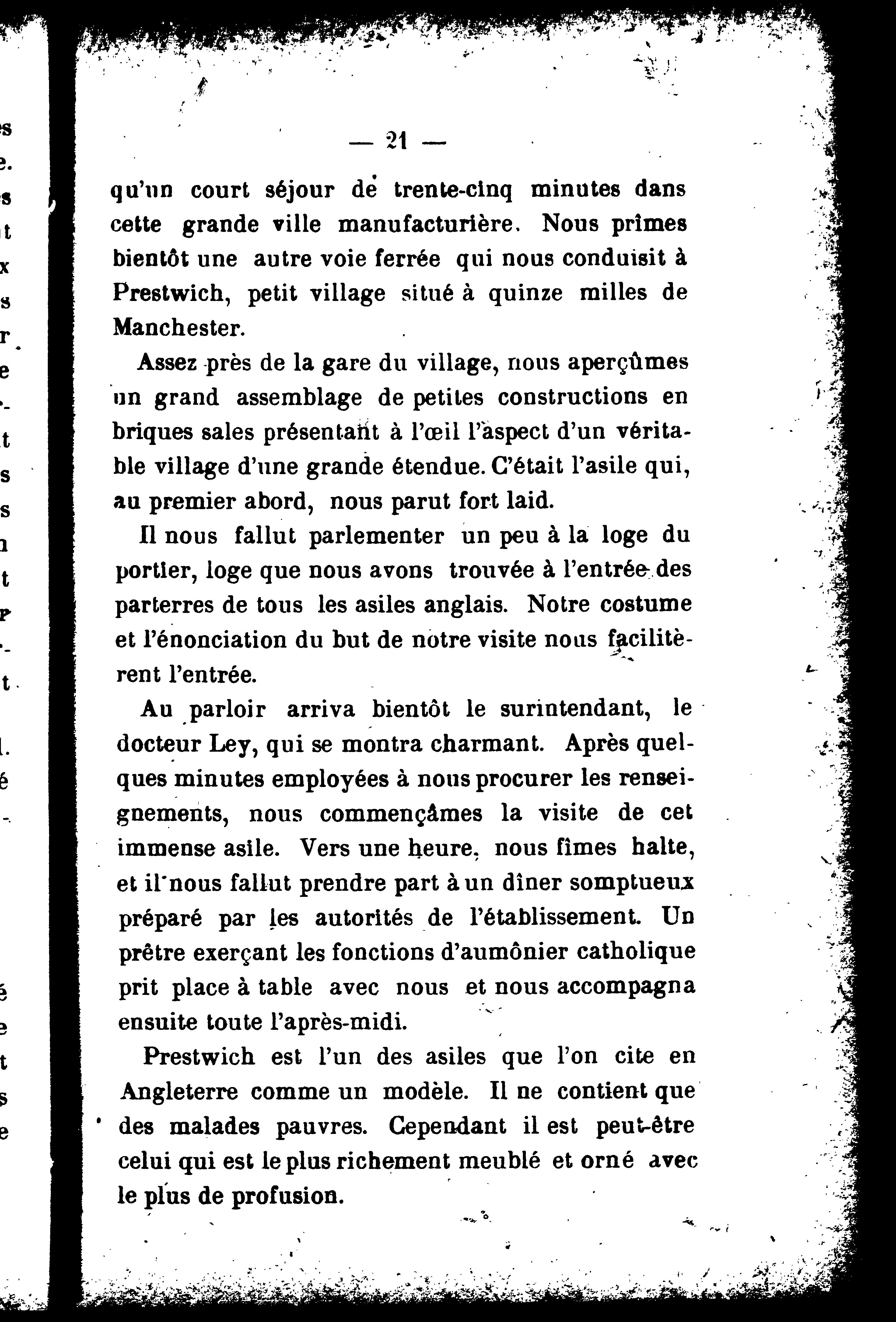 — 21 —

qu'un court séjour de trente-cinq minutes dans cette grande ville manufacturière. Nous prîmes bientôt une autre voie ferrée qui nous conduisit à Prestwich, petit village situé à quinze milles de Manchester.

Assez près de la gare du village, nous aperçûmes un grand assemblage de petites constructions en briques sales présentant à l'œil l'aspect d'un véritable village d'une grande étendue. C'était l'asile qui, au premier abord, nous parut fort laid.

Il nous fallut parlementer un peu à la loge du portier, loge que nous avons trouvée à l'entrée des parterres de tous les asiles anglais. Notre costume et l'énonciation du but de notre visite nous facilitèrent l'entrée.

Au parloir arriva bientôt le surintendant, le docteur Ley, qui se montra charmant. Après quelques minutes employées à nous procurer les renseignements, nous commençâmes la visite de cet immense asile. Vers une heure, nous fîmes halte, et il nous fallut prendre part à un dîner somptueux préparé par les autorités de l'établissement. Un prêtre exerçant les fonctions d'aumônier catholique prit place à table avec nous et nous accompagna ensuite toute l'après-midi.

Prestwich est l'un des asiles que l'on cite en Angleterre comme un modèle. Il ne contient que des malades pauvres. Cependant il est peut-être celui qui est le plus richement meublé et orné avec le plus de profusion.